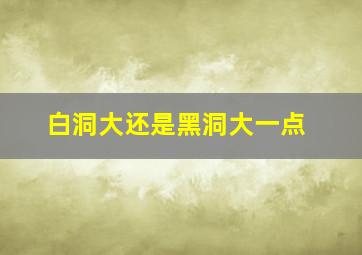 白洞大还是黑洞大一点